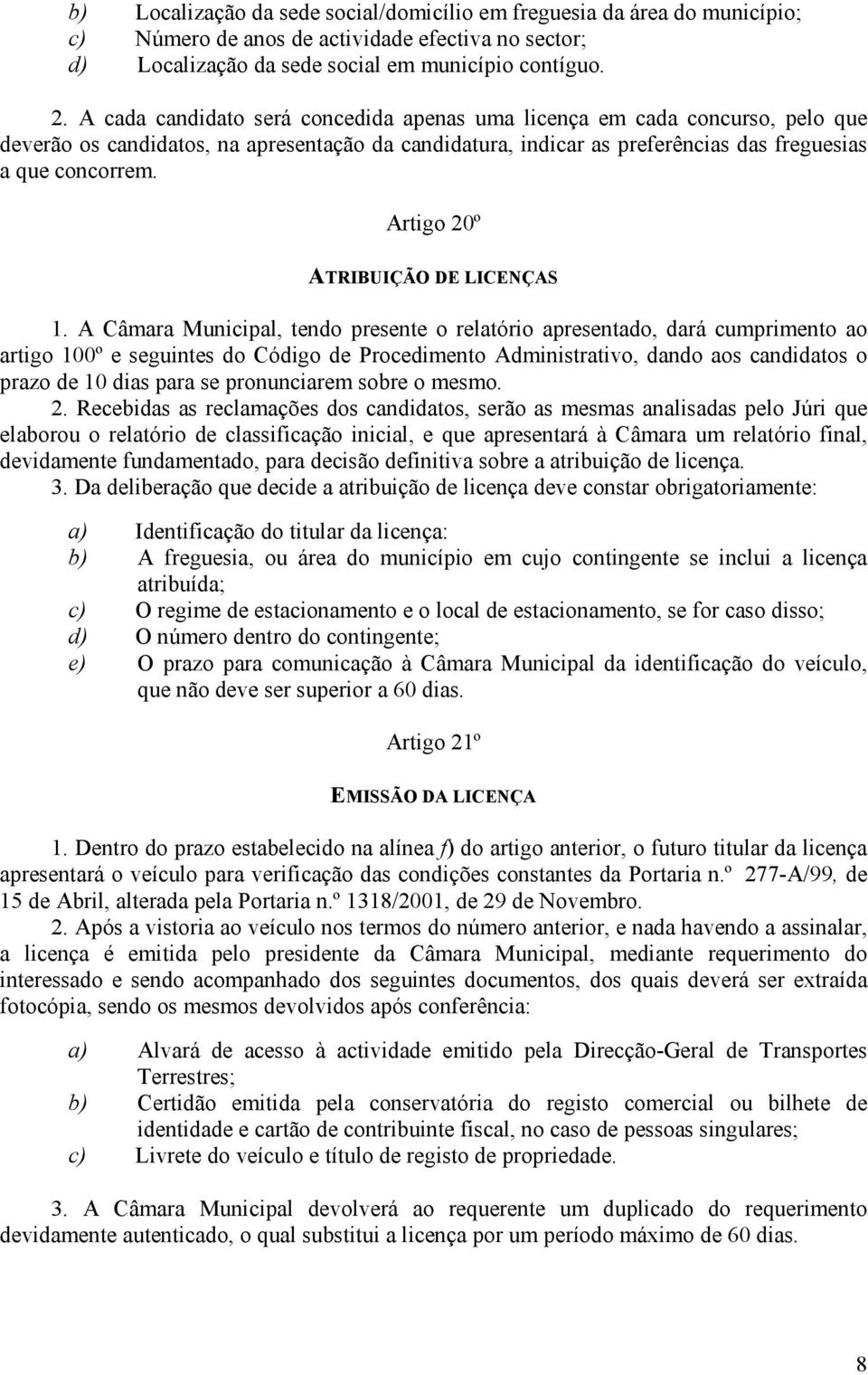 b) Localização da sede social/domicílio em freguesia da área do município;
c) Número de anos de actividade efectiva no sector;
d) Localização da sede social em município contíguo.

2. A cada candidato será concedida apenas uma licença em cada concurso, pelo que deverão os candidatos, na apresentação da candidatura, indicar as preferências das freguesias a que concorrem.

Artigo 20º

ATRIBUIÇÃO DE LICENÇAS

1. A Câmara Municipal, tendo presente o relatório apresentado, dará cumprimento ao artigo 100º e seguintes do Código de Procedimento Administrativo, dando aos candidatos o prazo de 10 dias para se pronunciarem sobre o mesmo.
2. Recebidas as reclamações dos candidatos, serão as mesmas analisadas pelo Júri que elaborou o relatório de classificação inicial, e que apresentará à Câmara um relatório final, devidamente fundamentado, para decisão definitiva sobre a atribuição de licença.
3. Da deliberação que decide a atribuição de licença deve constar obrigatoriamente:

a) Identificação do titular da licença:
b) A freguesia, ou área do município em cujo contingente se inclui a licença atribuída;
c) O regime de estacionamento e o local de estacionamento, se for caso disso;
d) O número dentro do contingente;
e) O prazo para comunicação à Câmara Municipal da identificação do veículo, que não deve ser superior a 60 dias.

Artigo 21º

EMISSÃO DA LICENÇA

1. Dentro do prazo estabelecido na alínea f) do artigo anterior, o futuro titular da licença apresentará o veículo para verificação das condições constantes da Portaria n.º 277-A/99, de 15 de Abril, alterada pela Portaria n.º 1318/2001, de 29 de Novembro.
2. Após a vistoria ao veículo nos termos do número anterior, e nada havendo a assinalar, a licença é emitida pelo presidente da Câmara Municipal, mediante requerimento do interessado e sendo acompanhado dos seguintes documentos, dos quais deverá ser extraída fotocópia, sendo os mesmos devolvidos após conferência:

a) Alvará de acesso à actividade emitido pela Direcção-Geral de Transportes Terrestres;
b) Certidão emitida pela conservatória do registo comercial ou bilhete de identidade e cartão de contribuinte fiscal, no caso de pessoas singulares;
c) Livrete do veículo e título de registo de propriedade.

3. A Câmara Municipal devolverá ao requerente um duplicado do requerimento devidamente autenticado, o qual substitui a licença por um período máximo de 60 dias.

8